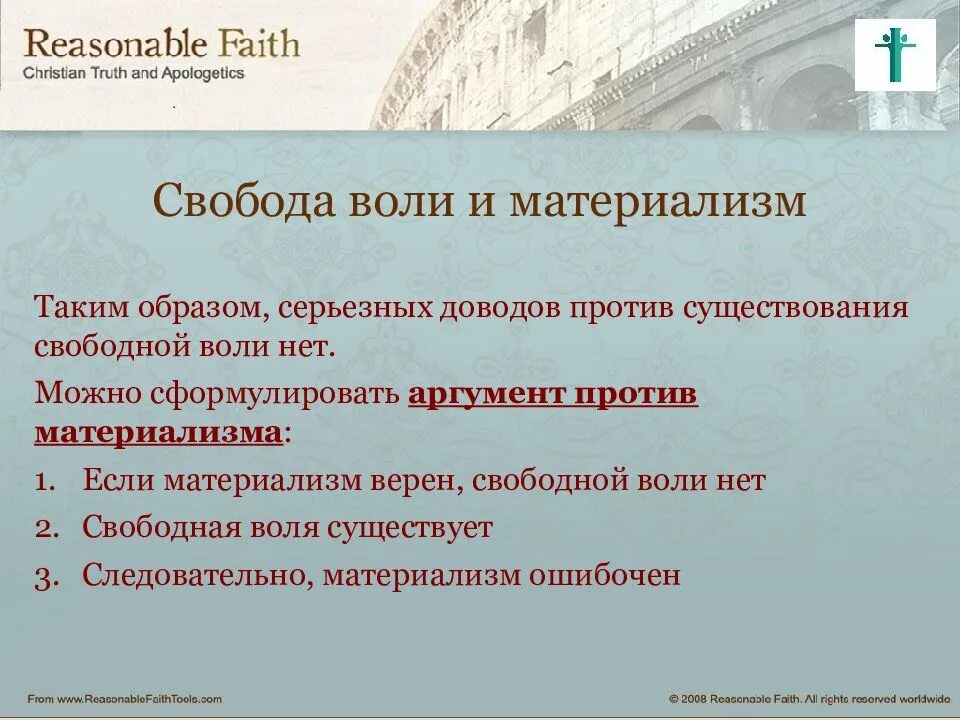 Reasonable Faith
Christian Truth and Apologetics

Свобода воли и материализм

Таким образом, серьезных доводов против существования свободной воли нет.

Можно сформулировать аргумент против материализма:

1. Если материализм верен, свободной воли нет
2. Свободная воля существует
3. Следовательно, материализм ошибочен

From www.ReasonableFaithTools.com

© 2008 Reasonable Faith. All rights reserved worldwide